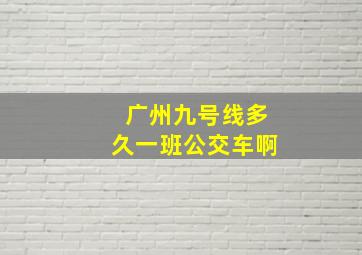 广州九号线多久一班公交车啊